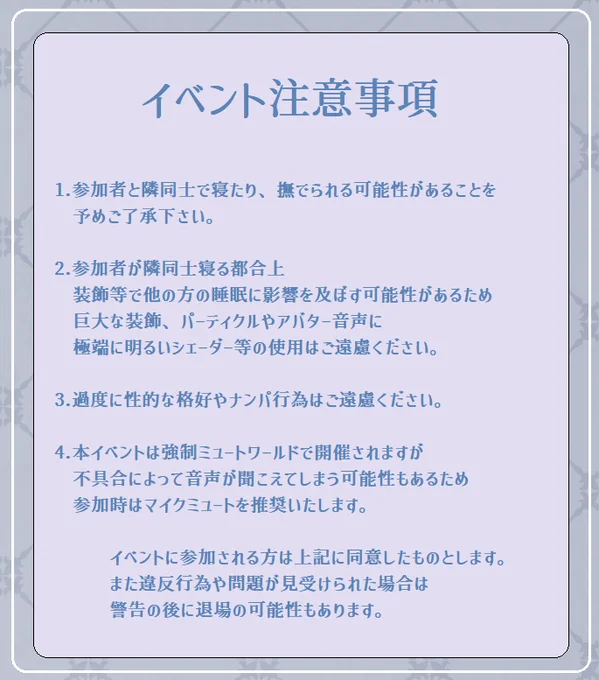 イベント注意事項

1.参加者と隣同士で寝たり、撫でられる可能性があることを予めご了承下さい。

2.参加者が隣同士寝る都合上
装飾等で他の方の睡眠に影響を及ぼす可能性があるため
巨大な装飾、パーティクルやアバター音声に
極端に明るいシェーダー等の使用はご遠慮ください。

3.過度に性的な格好やナンパ行為はご遠慮ください。

4.本イベントは強制ミュートワールドで開催されますが
不具合によって音声が聞こえてしまう可能性もあるため
参加時はマイクミュートを推奨いたします。

イベントに参加される方は上記に同意したものとします。
また違反行為や問題が見受けられた場合は
警告の後に退場の可能性もあります。